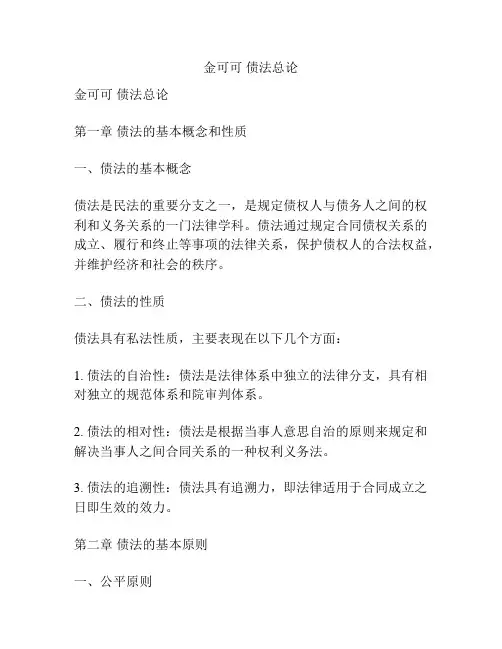 金可可 债法总论

金可可 债法总论

第一章 债法的基本概念和性质

一、债法的基本概念

债法是民法的重要分支之一，是规定债权人与债务人之间的权利和义务关系的一门法律学科。债法通过规定合同债权关系的成立、履行和终止等事项的法律关系，保护债权人的合法权益，并维护经济和社会的秩序。

二、债法的性质

债法具有私法性质，主要表现在以下几个方面：

1. 债法的自治性：债法是法律体系中独立的法律分支，具有相对独立的规范体系和院审判体系。

2. 债法的相对性：债法是根据当事人意思自治的原则来规定和解决当事人之间合同关系的一种权利义务法。

3. 债法的追溯性：债法具有追溯力，即法律适用于合同成立之日即生效的效力。

第二章 债法的基本原则

一、公平原则